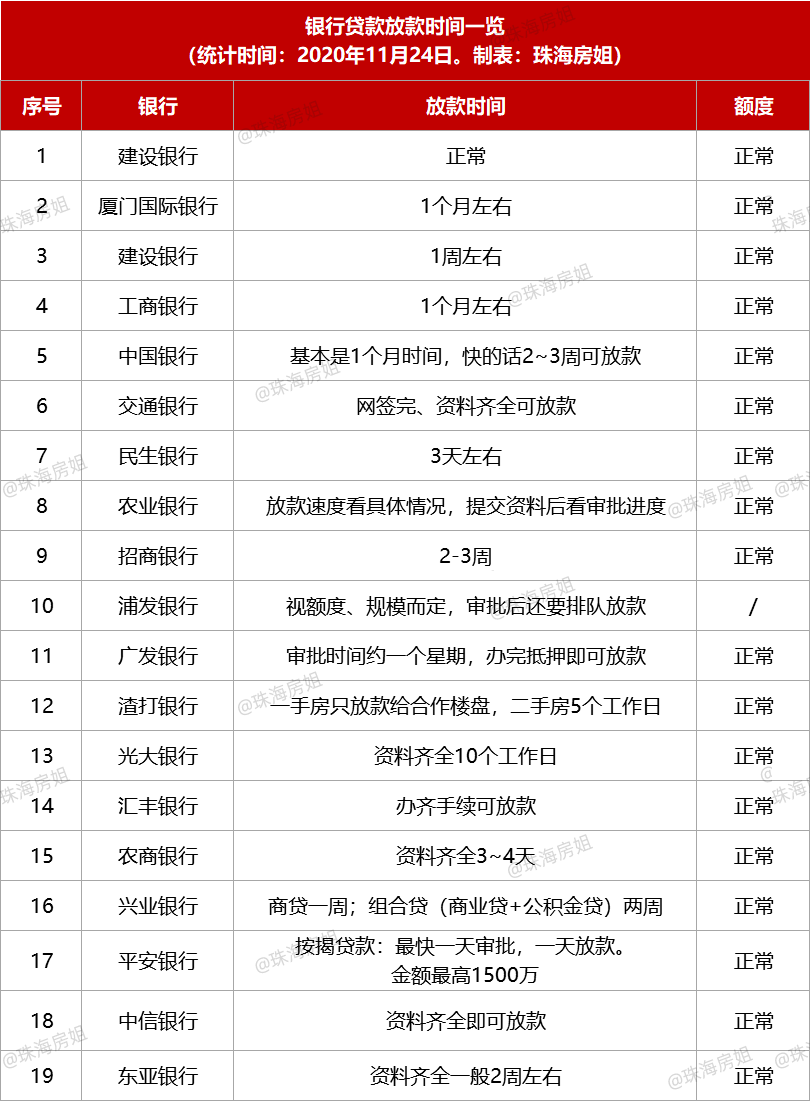 银行贷款放款时间一览
（统计时间：2020年11月24日。制表：珠海房姐）

| 序号 | 银行 | 放款时间 | 额度 |
|---|---|---|---|
| 1 | 建设银行 | 正常 | 正常 |
| 2 | 厦门国际银行 | 1个月左右 | 正常 |
| 3 | 建设银行 | 1周左右 | 正常 |
| 4 | 工商银行 | 1个月左右 | 正常 |
| 5 | 中国银行 | 基本是1个月时间，快的话2~3周可放款 | 正常 |
| 6 | 交通银行 | 网签完、资料齐全可放款 | 正常 |
| 7 | 民生银行 | 3天左右 | 正常 |
| 8 | 农业银行 | 放款速度看具体情况，提交资料后看审批进度 | 正常 |
| 9 | 招商银行 | 2-3周 | 正常 |
| 10 | 浦发银行 | 视额度、规模而定，审批后还要排队放款 | / |
| 11 | 广发银行 | 审批时间约一个星期，办完抵押即可放款 | 正常 |
| 12 | 渣打银行 | 一手房只放款给合作楼盘，二手房5个工作日 | 正常 |
| 13 | 光大银行 | 资料齐全10个工作日 | 正常 |
| 14 | 汇丰银行 | 办齐手续可放款 | 正常 |
| 15 | 农商银行 | 资料齐全3~4天 | 正常 |
| 16 | 兴业银行 | 商贷一周；组合贷（商业贷+公积金贷）两周 | 正常 |
| 17 | 平安银行 | 按揭贷款：最快一天审批，一天放款。金额最高1500万 | 正常 |
| 18 | 中信银行 | 资料齐全即可放款 | 正常 |
| 19 | 东亚银行 | 资料齐全一般2周左右 | 正常 |

@珠海房姐